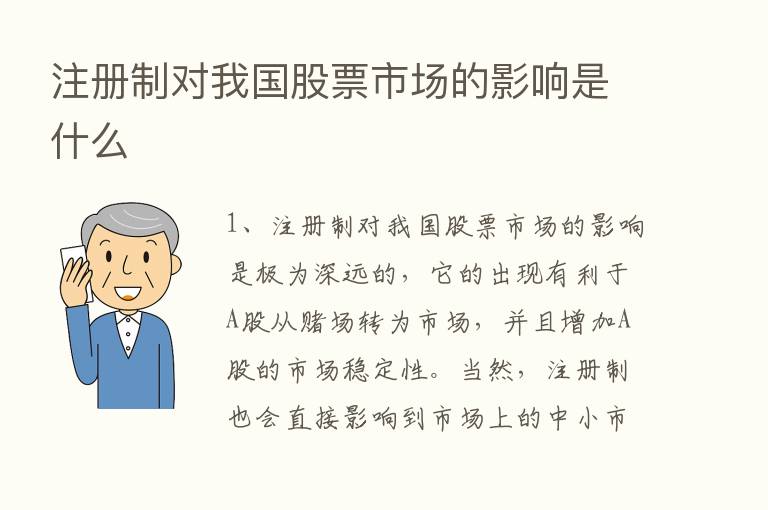 注册制对我国股票市场的影响是什么

1、注册制对我国股票市场的影响是极为深远的，它的出现有利于A股从赌场转为市场，并且增加A股的市场稳定性。当然，注册制也会直接影响到市场上的中小市